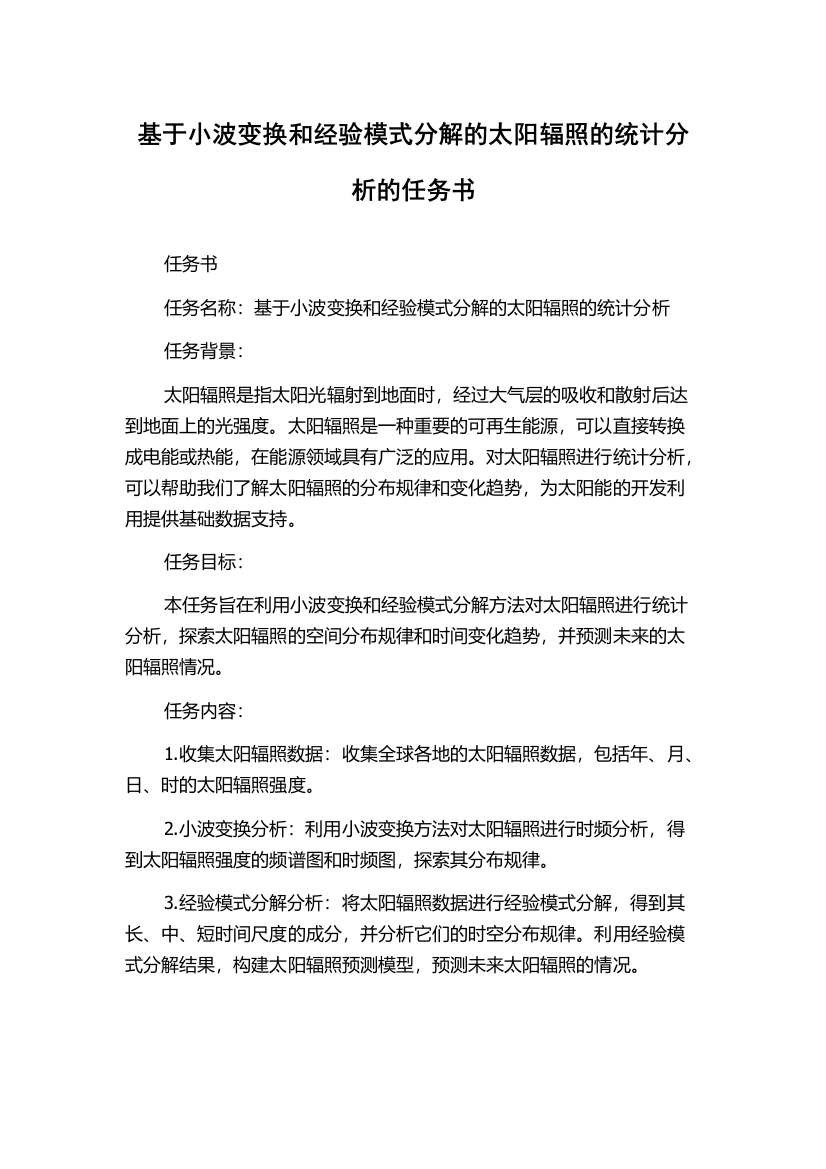 基于小波变换和经验模式分解的太阳辐照的统计分析的任务书

任务书

任务名称：基于小波变换和经验模式分解的太阳辐照的统计分析

任务背景：

太阳辐照是指太阳光辐射到地面时，经过大气层的吸收和散射后达到地面上的光强度。太阳辐照是一种重要的可再生能源，可以直接转换成电能或热能，在能源领域具有广泛的应用。对太阳辐照进行统计分析，可以帮助我们了解太阳辐照的分布规律和变化趋势，为太阳能的开发利用提供基础数据支持。

任务目标：

本任务旨在利用小波变换和经验模式分解方法对太阳辐照进行统计分析，探索太阳辐照的空间分布规律和时间变化趋势，并预测未来的太阳辐照情况。

任务内容：

1.收集太阳辐照数据：收集全球各地的太阳辐照数据，包括年、月、日、时的太阳辐照强度。

2.小波变换分析：利用小波变换方法对太阳辐照进行时频分析，得到太阳辐照强度的频谱图和时频图，探索其分布规律。

3.经验模式分解分析：将太阳辐照数据进行经验模式分解，得到其长、中、短时间尺度的成分，并分析它们的时空分布规律。利用经验模式分解结果，构建太阳辐照预测模型，预测未来太阳辐照的情况。